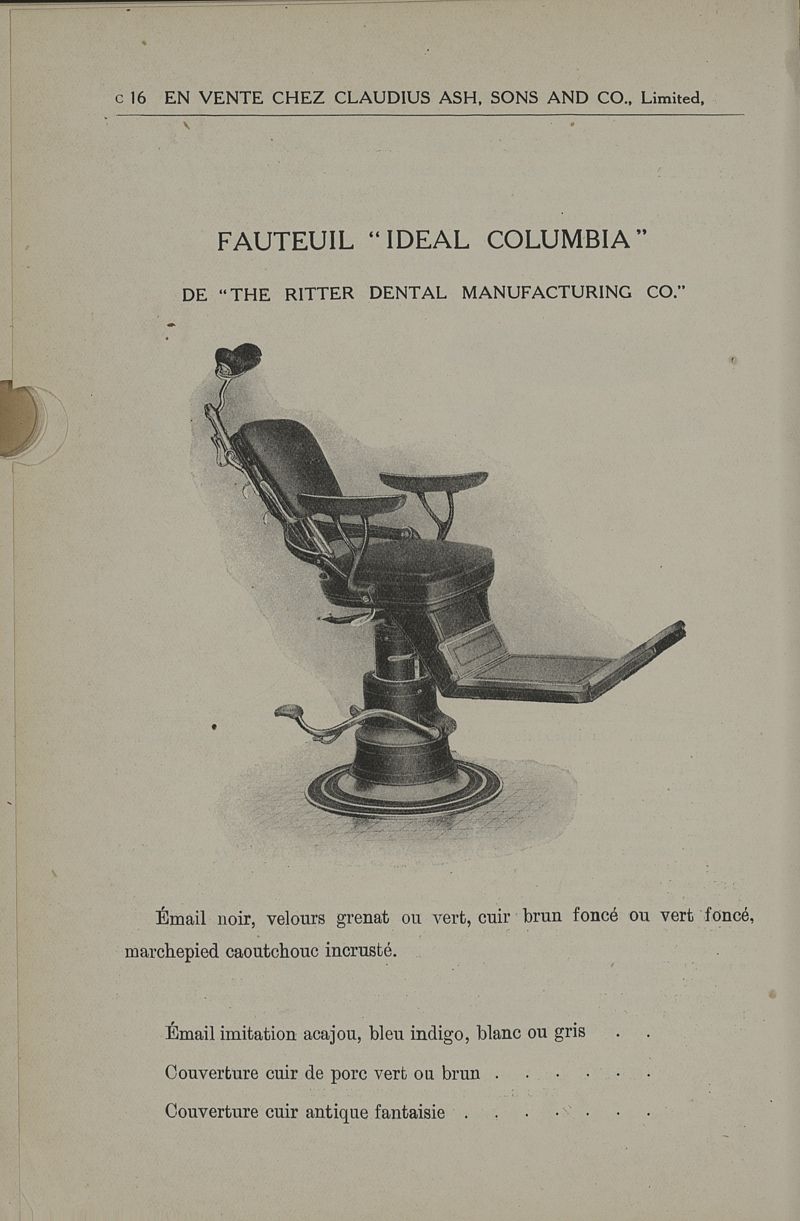 c 16 EN VENTE CHEZ CLAUDIUS ASH, SONS AND CO., Limited,

FAUTEUIL "IDEAL COLUMBIA"

DE "THE RITTER DENTAL MANUFACTURING CO."

Émail noir, velours grenat ou vert, cuir brun foncé ou vert foncé, marchepied caoutchouc incrusté.

Émail imitation acajou, bleu indigo, blanc ou gris

Couverture cuir de porc vert ou brun

Couverture cuir antique fantaisie